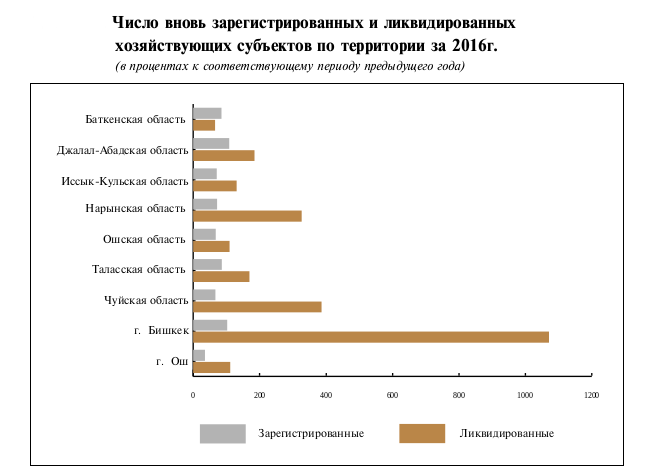 Число вновь зарегистрированных и ликвидированных хозяйствующих субъектов по территории за 2016г.
(в процентах к соответствующему периоду предыдущего года)

Баткенская область
Джалал-Абадская область
Иссык-Кульская область
Нарынская область
Ошская область
Таласская область
Чуйская область
г. Бишкек
г. Ош

0
200
400
600
800
1000
1200

Зарегистрированные
Ликвидированные